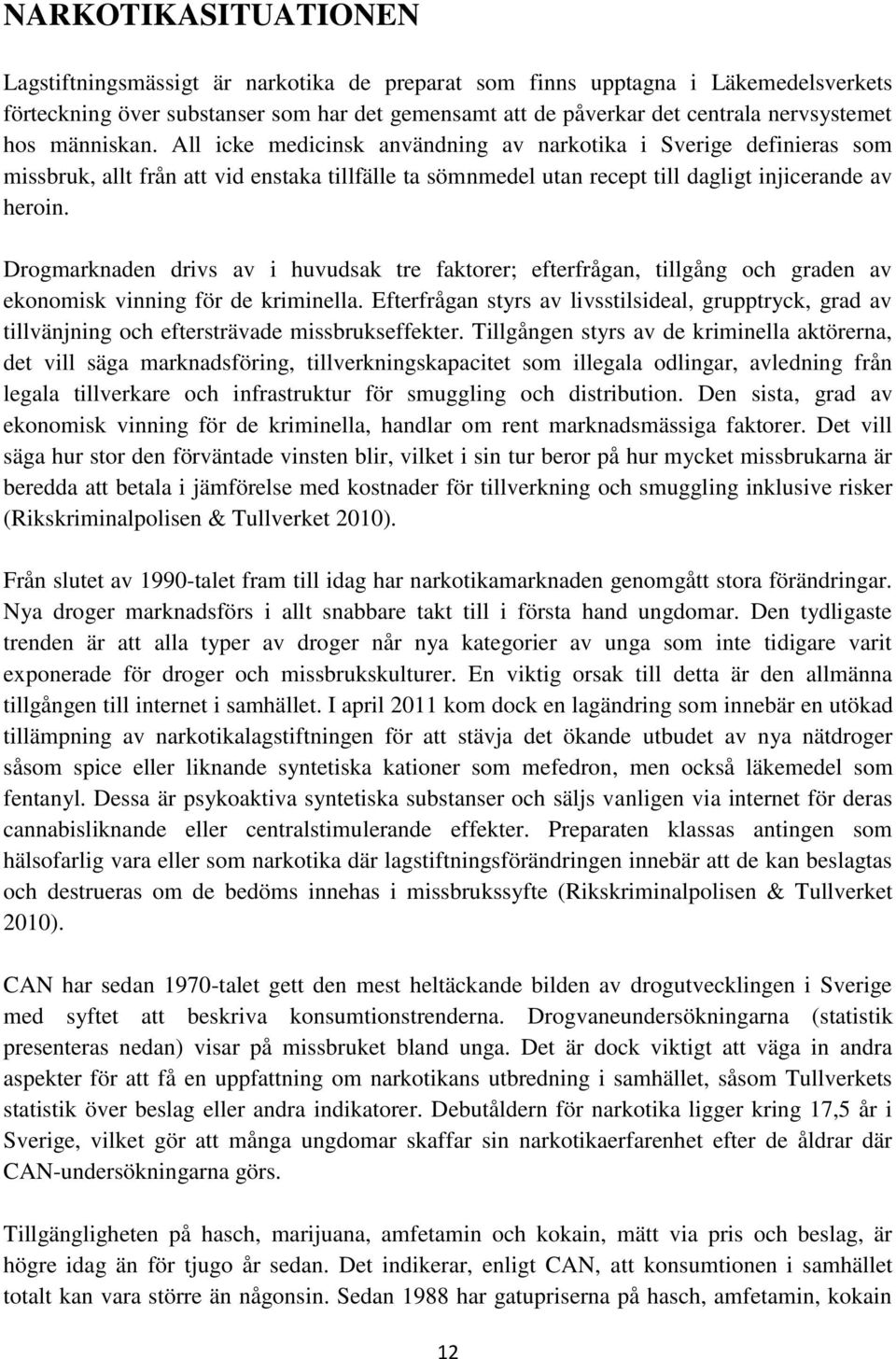 NARKOTIKASITUATIONEN

Lagstiftningsmässigt är narkotika de preparat som finns upptagna i Läkemedelsverkets förteckning över substanser som har det gemensamt att de påverkar det centrala nervsystemet hos människan. All icke medicinsk användning av narkotika i Sverige definieras som missbruk, allt från att vid enstaka tillfälle ta sömnmedel utan recept till dagligt injicerande av heroin.

Drogmarknaden drivs av i huvudsak tre faktorer; efterfrågan, tillgång och graden av ekonomisk vinning för de kriminella. Efterfrågan styrs av livsstilsideal, grupptryck, grad av tillvänjning och eftersträvade missbrukseffekter. Tillgången styrs av de kriminella aktörerna, det vill säga marknadsföring, tillverkningskapacitet som illegala odlingar, avledning från legala tillverkare och infrastruktur för smuggling och distribution. Den sista, grad av ekonomisk vinning för de kriminella, handlar om rent marknadsmässiga faktorer. Det vill säga hur stor den förväntade vinsten blir, vilket i sin tur beror på hur mycket missbrukarna är beredda att betala i jämförelse med kostnader för tillverkning och smuggling inklusive risker (Rikskriminalpolisen & Tullverket 2010).

Från slutet av 1990-talet fram till idag har narkotikamarknaden genomgått stora förändringar. Nya droger marknadsförs i allt snabbare takt till i första hand ungdomar. Den tydligaste trenden är att alla typer av droger når nya kategorier av unga som inte tidigare varit exponerade för droger och missbrukskulturer. En viktig orsak till detta är den allmänna tillgången till internet i samhället. I april 2011 kom dock en lagändring som innebär en utökad tillämpning av narkotikalagstiftningen för att stävja det ökande utbudet av nya nätdroger såsom spice eller liknande syntetiska kationer som mefedron, men också läkemedel som fentanyl. Dessa är psykoaktiva syntetiska substanser och säljs vanligen via internet för deras cannabisliknande eller centralstimulerande effekter. Preparaten klassas antingen som hälsofarlig vara eller som narkotika där lagstiftningsförändringen innebär att de kan beslagtas och destrueras om de bedöms innehas i missbrukssyfte (Rikskriminalpolisen & Tullverket 2010).

CAN har sedan 1970-talet gett den mest heltäckande bilden av drogutvecklingen i Sverige med syftet att beskriva konsumtionstrenderna. Drogvaneundersökningarna (statistik presenteras nedan) visar på missbruket bland unga. Det är dock viktigt att väga in andra aspekter för att få en uppfattning om narkotikans utbredning i samhället, såsom Tullverkets statistik över beslag eller andra indikatorer. Debutåldern för narkotika ligger kring 17,5 år i Sverige, vilket gör att många ungdomar skaffar sin narkotikaerfarenhet efter de åldrar där CAN-undersökningarna görs.

Tillgängligheten på hasch, marijuana, amfetamin och kokain, mätt via pris och beslag, är högre idag än för tjugo år sedan. Det indikerar, enligt CAN, att konsumtionen i samhället totalt kan vara större än någonsin. Sedan 1988 har gatupriserna på hasch, amfetamin, kokain

12